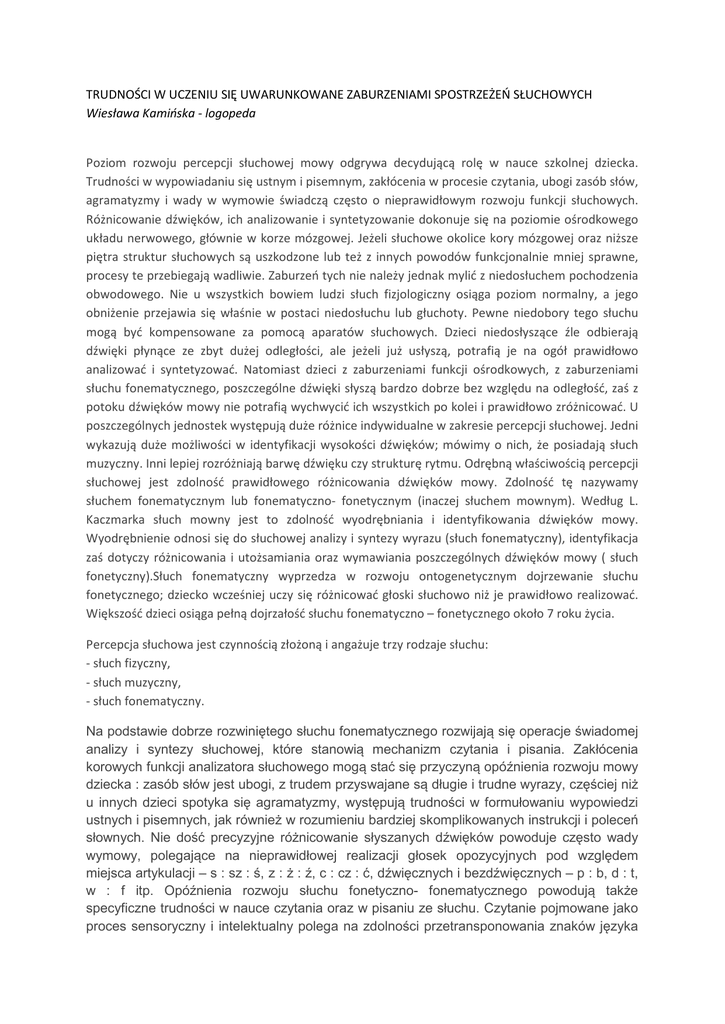 TRUDNOŚCI W UCZENIU SIĘ UWARUNKOWANE ZABURZENIAMI SPOSTRZEŻEŃ SŁUCHOWYCH
Wiesława Kamińska - logopeda

Poziom rozwoju percepcji słuchowej mowy odgrywa decydującą rolę w nauce szkolnej dziecka. Trudności w wypowiadaniu się ustnym i pisemnym, zakłócenia w procesie czytania, ubogi zasób słów, agramatyzmy i wady w wymowie świadczą często o nieprawidłowym rozwoju funkcji słuchowych. Różnicowanie dźwięków, ich analizowanie i syntetyzowanie dokonuje się na poziomie ośrodkowego układu nerwowego, głównie w korze mózgowej. Jeżeli słuchowe okolice kory mózgowej oraz niższe piętra struktur słuchowych są uszkodzone lub też z innych powodów funkcjonalnie mniej sprawne, procesy te przebiegają wadliwie. Zaburzeń tych nie należy jednak mylić z niedosłuchem pochodzenia obwodowego. Nie u wszystkich bowiem ludzi słuch fizjologiczny osiąga poziom normalny, a jego obniżenie przejawia się właśnie w postaci niedosłuchu lub głuchoty. Pewne niedobory tego słuchu mogą być kompensowane za pomocą aparatów słuchowych. Dzieci niedosłyszące źle odbierają dźwięki płynące ze zbyt dużej odległości, ale jeżeli już usłyszą, potrafią je na ogół prawidłowo analizować i syntetyzować. Natomiast dzieci z zaburzeniami funkcji ośrodkowych, z zaburzeniami słuchu fonematycznego, poszczególne dźwięki słyszą bardzo dobrze bez względu na odległość, zaś z potoku dźwięków mowy nie potrafią wychwycić ich wszystkich po kolei i prawidłowo zróżnicować. U poszczególnych jednostek występują duże różnice indywidualne w zakresie percepcji słuchowej. Jedni wykazują duże możliwości w identyfikacji wysokości dźwięków; mówimy o nich, że posiadają słuch muzyczny. Inni lepiej rozróżniają barwę dźwięku czy strukturę rytmu. Odrębną właściwością percepcji słuchowej jest zdolność prawidłowego różnicowania dźwięków mowy. Zdolność tę nazywamy słuchem fonematycznym lub fonematyczno- fonetycznym (inaczej słuchem mownym). Według L. Kaczmarka słuch mowny jest to zdolność wyodrębniania i identyfikowania dźwięków mowy. Wyodrębnienie odnosi się do słuchowej analizy i syntezy wyrazu (słuch fonematyczny), identyfikacja zaś dotyczy różnicowania i utożsamiania oraz wymawiania poszczególnych dźwięków mowy ( słuch fonetyczny).Słuch fonematyczny wyprzedza w rozwoju ontogenetycznym dojrzewanie słuchu fonetycznego; dziecko wcześniej uczy się różnicować głoski słuchowo niż je prawidłowo realizować. Większość dzieci osiąga pełną dojrzałość słuchu fonematyczno – fonetycznego około 7 roku życia.

Percepcja słuchowa jest czynnością złożoną i angażuje trzy rodzaje słuchu:
- słuch fizyczny,
- słuch muzyczny,
- słuch fonematyczny.

Na podstawie dobrze rozwiniętego słuchu fonematycznego rozwijają się operacje świadomej analizy i syntezy słuchowej, które stanowią mechanizm czytania i pisania. Zakłócenia korowych funkcji analizatora słuchowego mogą stać się przyczyną opóźnienia rozwoju mowy dziecka : zasób słów jest ubogi, z trudem przyswajane są długie i trudne wyrazy, częściej niż u innych dzieci spotyka się agramatyzmy, występują trudności w formułowaniu wypowiedzi ustnych i pisemnych, jak również w rozumieniu bardziej skomplikowanych instrukcji i poleceń słownych. Nie dość precyzyjne różnicowanie słyszanych dźwięków powoduje często wady wymowy, polegające na nieprawidłowej realizacji głosek opozycyjnych pod względem miejsca artykulacji – s : sz : ś, z : ż : ź, c : cz : ć, dźwięcznych i bezdźwięcznych – p : b, d : t, w : f itp. Opóźnienia rozwoju słuchu fonetyczno- fonematycznego powodują także specyficzne trudności w nauce czytania oraz w pisaniu ze słuchu. Czytanie pojmowane jako proces sensoryczny i intelektualny polega na zdolności przetransponowania znaków języka